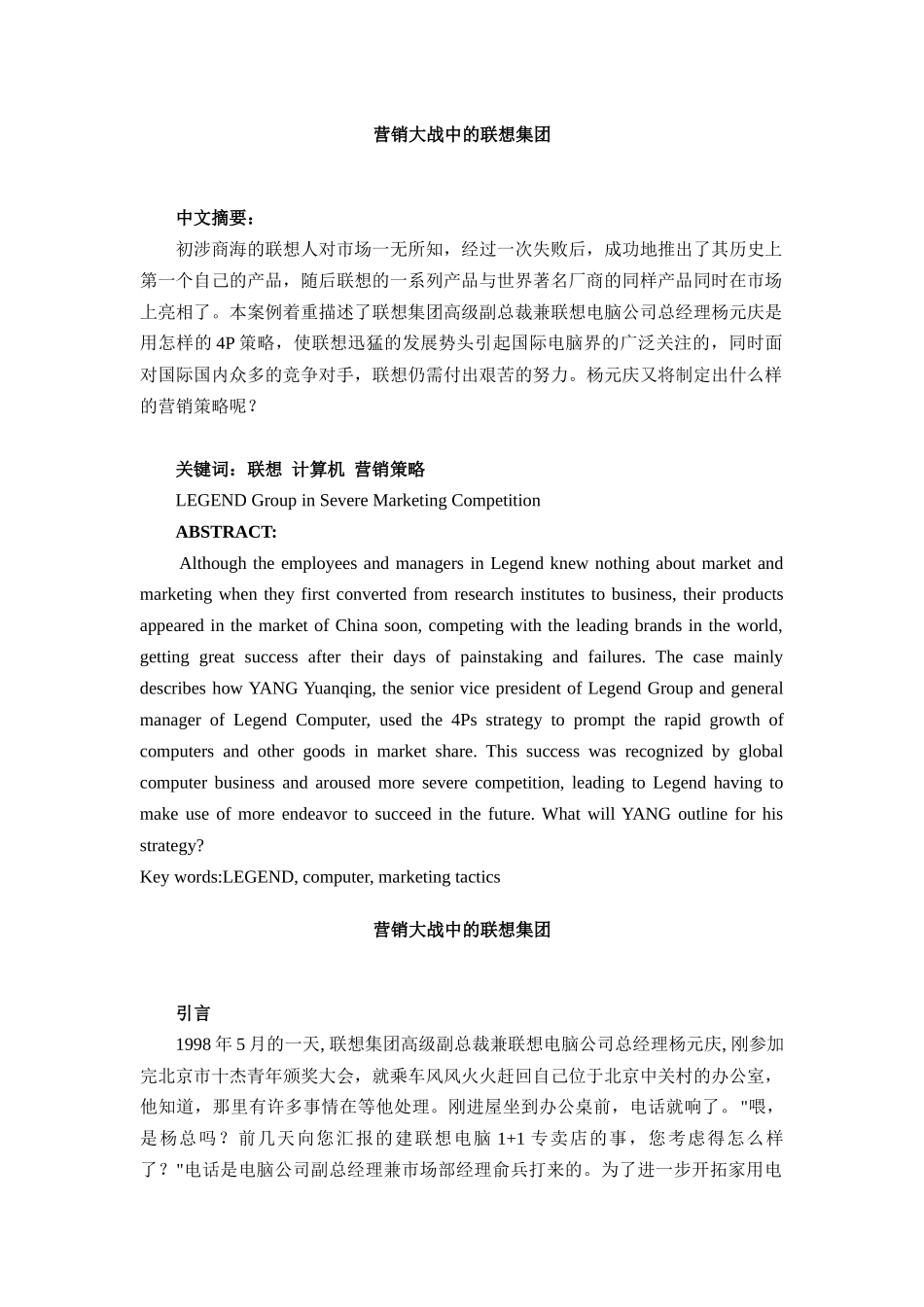 营销大战中的联想集团

中文摘要：

初涉商海的联想人对市场一无所知，经过一次失败后，成功地推出了其历史上第一个自己的产品，随后联想的一系列产品与世界著名厂商的同样产品同时在市场上亮相了。本案例着重描述了联想集团高级副总裁兼联想电脑公司总经理杨元庆是用怎样的 4P 策略，使联想迅猛的发展势头引起国际电脑界的广泛关注的，同时面对国际国内众多的竞争对手，联想仍需付出艰苦的努力。杨元庆又将制定出什么样的营销策略呢？

关键词：联想 计算机 营销策略

LEGEND Group in Severe Marketing Competition

ABSTRACT:

Although the employees and managers in Legend knew nothing about market and marketing when they first converted from research institutes to business, their products appeared in the market of China soon, competing with the leading brands in the world, getting great success after their days of painstaking and failures. The case mainly describes how YANG Yuanqing, the senior vice president of Legend Group and general manager of Legend Computer, used the 4Ps strategy to prompt the rapid growth of computers and other goods in market share. This success was recognized by global computer business and aroused more severe competition, leading to Legend having to make use of more endeavor to succeed in the future. What will YANG outline for his strategy?

Key words:LEGEND, computer, marketing tactics

营销大战中的联想集团

引言

1998 年 5 月的一天, 联想集团高级副总裁兼联想电脑公司总经理杨元庆, 刚参加完北京市十杰青年颁奖大会，就乘车风风火火赶回自己位于北京中关村的办公室，他知道，那里有许多事情在等他处理。刚进屋坐到办公桌前，电话就响了。"喂，是杨总吗？前几天向您汇报的建联想电脑 1+1 专卖店的事，您考虑得怎么样了？"电话是电脑公司副总经理兼市场部经理俞兵打来的。为了进一步开拓家用电